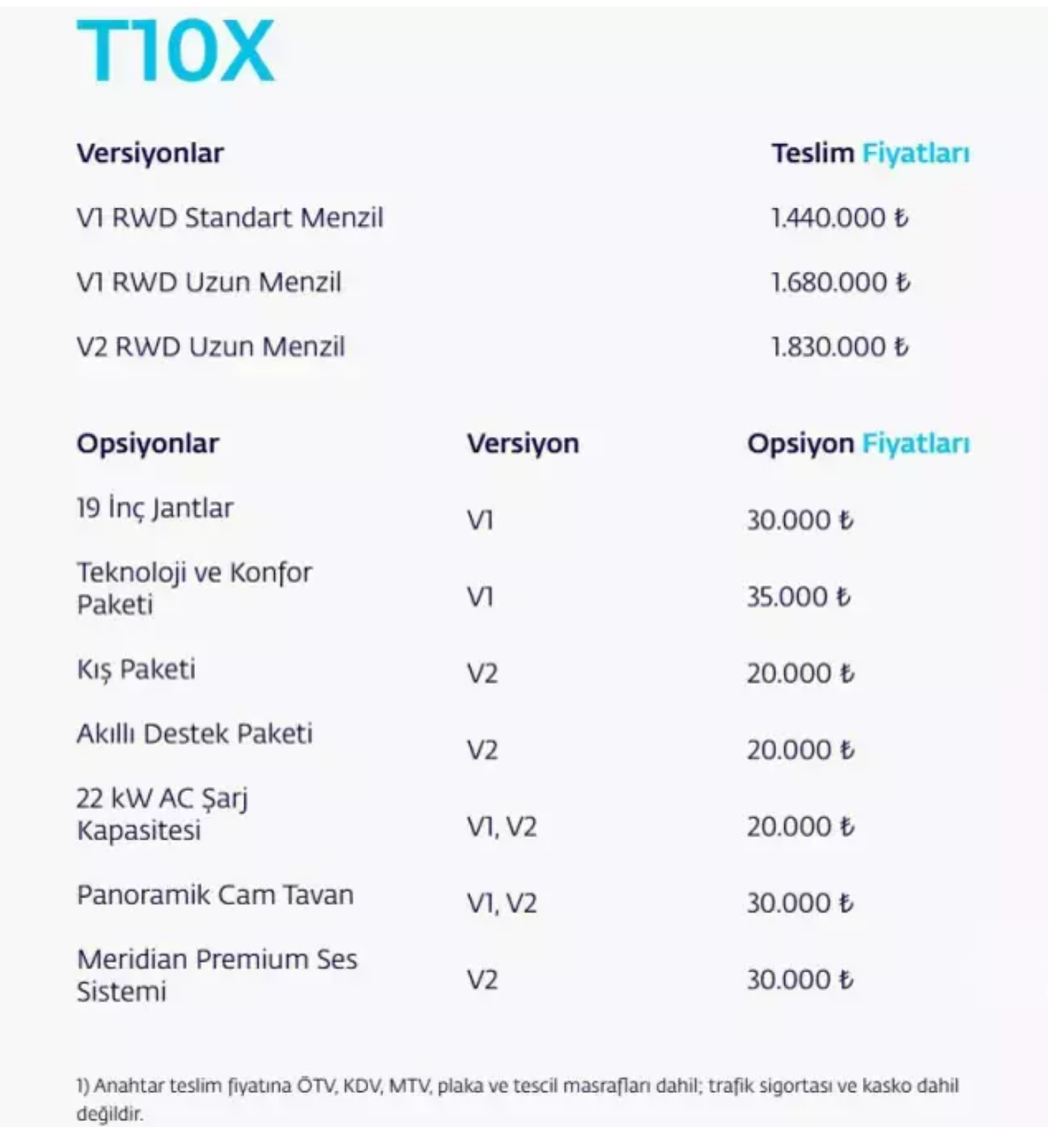 T10X

| Versiyonlar | Teslim Fiyatları |
|---|---|
| V1 RWD Standart Menzil | 1.440.000 ₺ |
| V1 RWD Uzun Menzil | 1.680.000 ₺ |
| V2 RWD Uzun Menzil | 1.830.000 ₺ |

| Opsiyonlar | Versiyon | Opsiyon Fiyatları |
|---|---|---|
| 19 İnç Jantlar | V1 | 30.000 ₺ |
| Teknoloji ve Konfor Paketi | V1 | 35.000 ₺ |
| Kış Paketi | V2 | 20.000 ₺ |
| Akıllı Destek Paketi | V2 | 20.000 ₺ |
| 22 kW AC Şarj Kapasitesi | V1, V2 | 20.000 ₺ |
| Panoramik Cam Tavan | V1, V2 | 30.000 ₺ |
| Meridian Premium Ses Sistemi | V2 | 30.000 ₺ |

1) Anahtar teslim fiyatına ÖTV, KDV, MTV, plaka ve tescil masrafları dahil; trafik sigortası ve kasko dahil değildir.